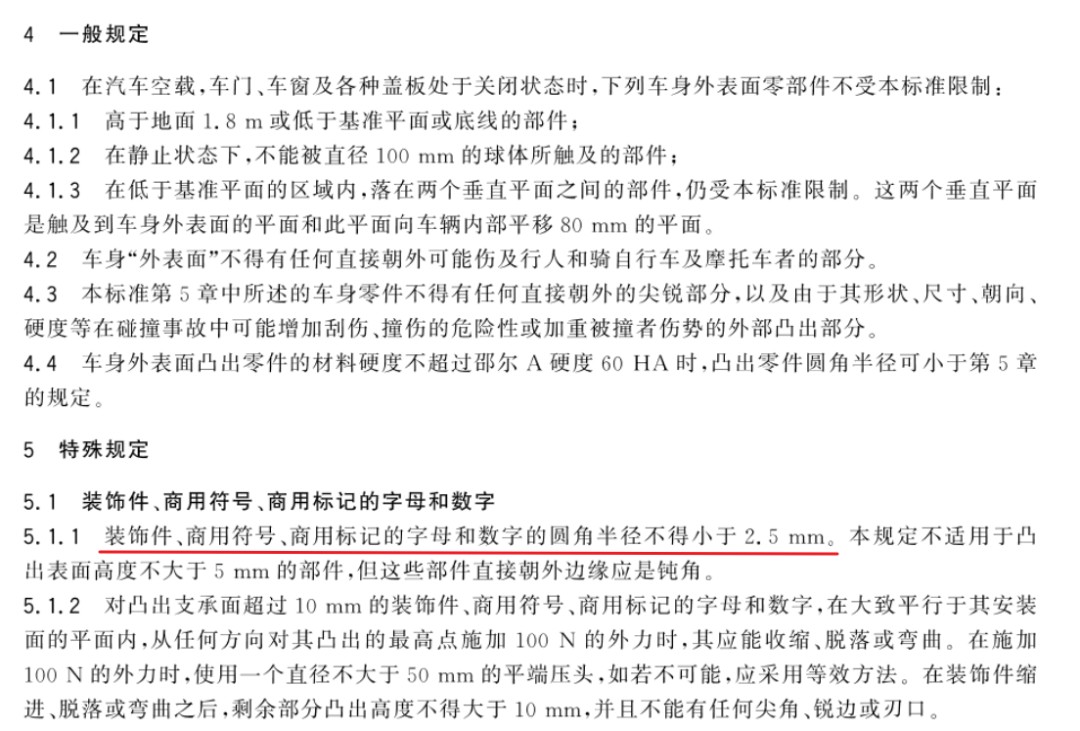 4 一般规定

4.1 在汽车空载，车门、车窗及各种盖板处于关闭状态时，下列车身外表面零部件不受本标准限制：

4.1.1 高于地面1.8 m或低于基准平面或底线的部件；

4.1.2 在静止状态下，不能被直径100 mm的球体所触及的部件；

4.1.3 在低于基准平面的区域内，落在两个垂直平面之间的部件，仍受本标准限制。这两个垂直平面是触及到车身外表面的平面和此平面向车辆内部平移80 mm的平面。

4.2 车身“外表面”不得有任何直接朝外可能伤及行人和骑自行车及摩托车者的部分。

4.3 本标准第5章中所述的车身零件不得有任何直接朝外的尖锐部分，以及由于其形状、尺寸、朝向、硬度等在碰撞事故中可能增加刮伤、撞伤的危险性或加重被撞者伤势的外部凸出部分。

4.4 车身外表面凸出零件的材料硬度不超过邵尔A硬度60 HA时，凸出零件圆角半径可小于第5章的规定。

5 特殊规定

5.1 装饰件、商用符号、商用标记的字母和数字

5.1.1 装饰件、商用符号、商用标记的字母和数字的圆角半径不得小于2.5 mm。本规定不适用于凸出表面高度不大于5 mm的部件，但这些部件直接朝外边缘应是钝角。

5.1.2 对凸出支承面超过10 mm的装饰件、商用符号、商用标记的字母和数字，在大致平行于其安装面的平面内，从任何方向对其凸出的最高点施加100 N的外力时，其应能收缩、脱落或弯曲。在施加100 N的外力时，使用一个直径不大于50 mm的平端压头，如若不可能，应采用等效方法。在装饰件缩进、脱落或弯曲之后，剩余部分凸出高度不得大于10 mm，并且不能有任何尖角、锐边或刃口。